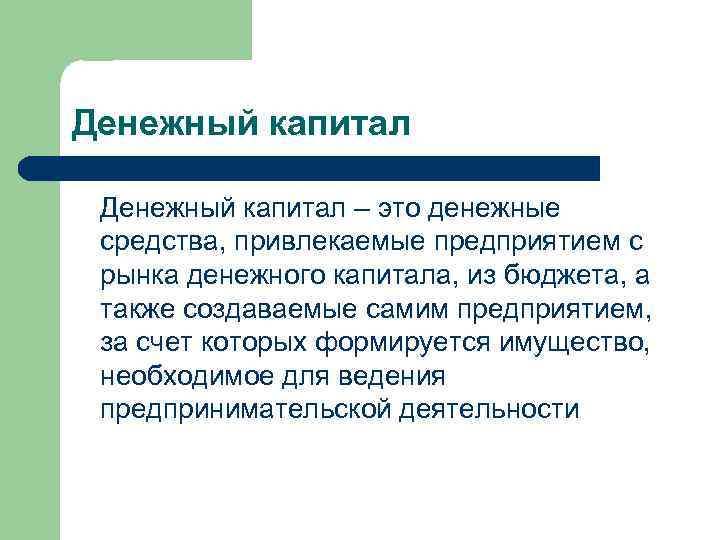 Денежный капитал

Денежный капитал – это денежные средства, привлекаемые предприятием с рынка денежного капитала, из бюджета, а также создаваемые самим предприятием, за счет которых формируется имущество, необходимое для ведения предпринимательской деятельности